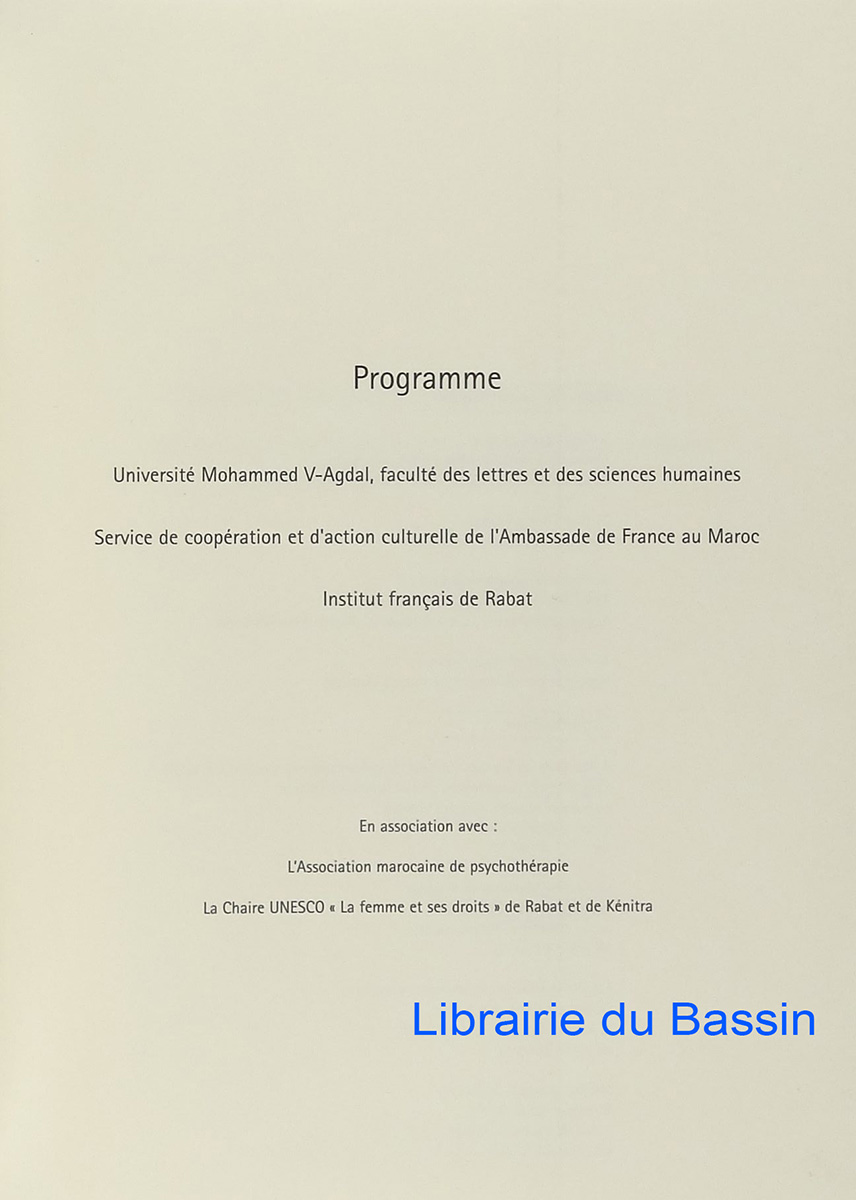 Programme

Université Mohammed V-Agdal, faculté des lettres et des sciences humaines

Service de coopération et d'action culturelle de l'Ambassade de France au Maroc

Institut français de Rabat

En association avec :

L'Association marocaine de psychothérapie

La Chaire UNESCO « La femme et ses droits » de Rabat et de Kénitra

Librairie du Bassin